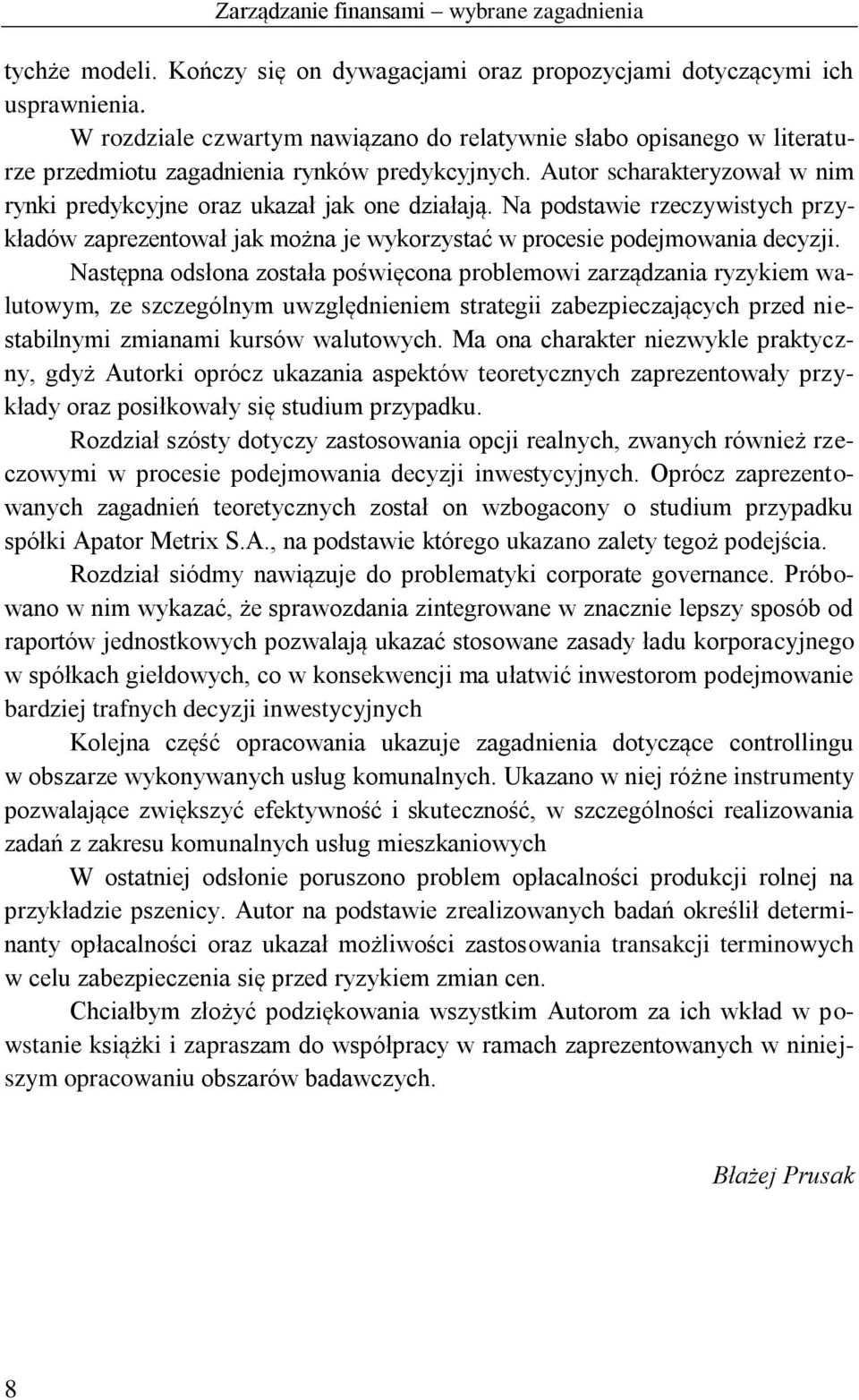 Zarządzanie finansami – wybrane zagadnienia

tychże modeli. Kończy się on dywagacjami oraz propozycjami dotyczącymi ich usprawnienia.

W rozdziale czwartym nawiązano do relatywnie słabo opisanego w literaturze przedmiotu zagadnienia rynków predykcyjnych. Autor scharakteryzował w nim rynki predykcyjne oraz ukazał jak one działają. Na podstawie rzeczywistych przykładów zaprezentował jak można je wykorzystać w procesie podejmowania decyzji.

Następna odsłona została poświęcona problemowi zarządzania ryzykiem walutowym, ze szczególnym uwzględnieniem strategii zabezpieczających przed niestabilnymi zmianami kursów walutowych. Ma ona charakter niezwykle praktyczny, gdyż Autorki oprócz ukazania aspektów teoretycznych zaprezentowały przykłady oraz posiłkowały się studium przypadku.

Rozdział szósty dotyczy zastosowania opcji realnych, zwanych również rzeczowymi w procesie podejmowania decyzji inwestycyjnych. Oprócz zaprezentowanych zagadnień teoretycznych został on wzbogacony o studium przypadku spółki Apator Metrix S.A., na podstawie którego ukazano zalety tegoż podejścia.

Rozdział siódmy nawiązuje do problematyki corporate governance. Próbowano w nim wykazać, że sprawozdania zintegrowane w znacznie lepszy sposób od raportów jednostkowych pozwalają ukazać stosowane zasady ładu korporacyjnego w spółkach giełdowych, co w konsekwencji ma ułatwić inwestorom podejmowanie bardziej trafnych decyzji inwestycyjnych

Kolejna część opracowania ukazuje zagadnienia dotyczące controllingu w obszarze wykonywanych usług komunalnych. Ukazano w niej różne instrumenty pozwalające zwiększyć efektywność i skuteczność, w szczególności realizowania zadań z zakresu komunalnych usług mieszkaniowych

W ostatniej odsłonie poruszono problem opłacalności produkcji rolnej na przykładzie pszenicy. Autor na podstawie zrealizowanych badań określił determinanty opłacalności oraz ukazał możliwości zastosowania transakcji terminowych w celu zabezpieczenia się przed ryzykiem zmian cen.

Chciałbym złożyć podziękowania wszystkim Autorom za ich wkład w powstanie książki i zapraszam do współpracy w ramach zaprezentowanych w niniejszym opracowaniu obszarów badawczych.

Błażej Prusak

8